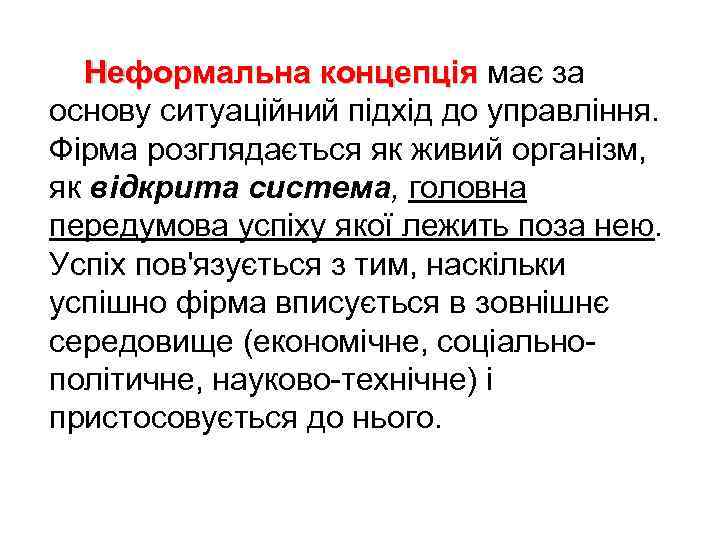 Неформальна концепція має за основу ситуаційний підхід до управління. Фірма розглядається як живий організм, як відкрита система, головна передумова успіху якої лежить поза нею. Успіх пов'язується з тим, наскільки успішно фірма вписується в зовнішнє середовище (економічне, соціально-політичне, науково-технічне) і пристосовується до нього.